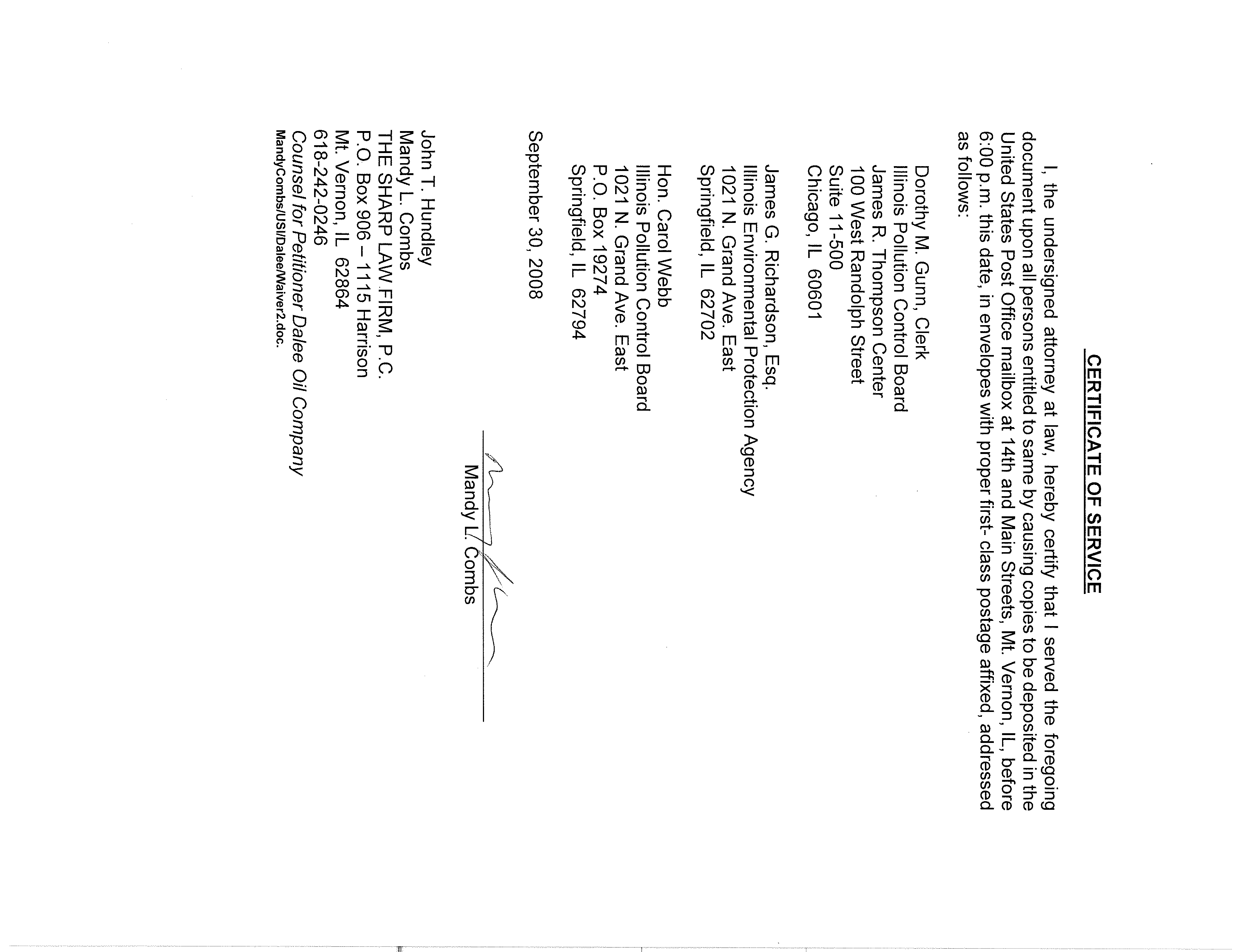 CERTIFICATE OF SERVICE

I, the undersigned attorney at law, hereby certify that I served the foregoing document upon all persons entitled to same by causing copies to be deposited in the United States Post Office mailbox at 14th and Main Streets, Mt. Vernon, IL, before 6:00 p.m. this date, in envelopes with proper first- class postage affixed, addressed as follows:

Dorothy M. Gunn, Clerk
Illinois Pollution Control Board
James R. Thompson Center
100 West Randolph Street
Suite 11-500
Chicago, IL 60601

James G. Richardson, Esq.
Illinois Environmental Protection Agency
1021 N. Grand Ave. East
Springfield, IL 62702

Hon. Carol Webb
Illinois Pollution Control Board
1021 N. Grand Ave. East
P.O. Box 19274
Springfield, IL 62794

September 30, 2008

Mandy L. Combs

John T. Hundley
Mandy L. Combs
THE SHARP LAW FIRM, P.C.
P.O. Box 906 – 1115 Harrison
Mt. Vernon, IL 62864
618-242-0246
Counsel for Petitioner Dalee Oil Company
MandyCombs/USI/Dalee/Waiver2.doc.